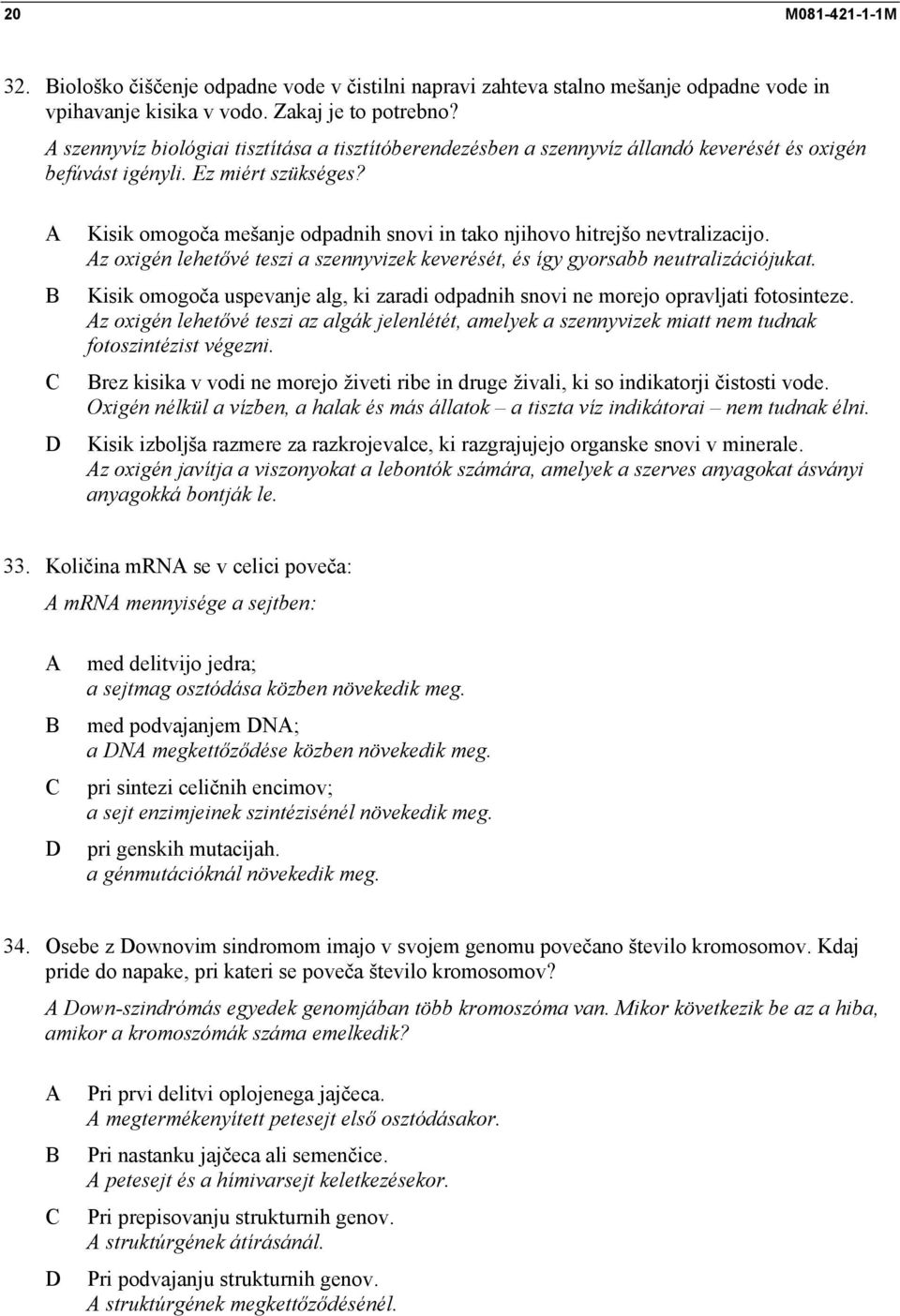 20 M081-421-1-1M

32. Biološko čiščenje odpadne vode v čistilni napravi zahteva stalno mešanje odpadne vode in vpihavanje kisika v vodo. Zakaj je to potrebno?
A szennyvíz biológiai tisztítása a tisztítóberendezésben a szennyvíz állandó keverését és oxigén befúvást igényli. Ez miért szükséges?

A Kisik omogoča mešanje odpadnih snovi in tako njihovo hitrejšo nevtralizacijo.
Az oxigén lehetővé teszi a szennyvizek keverését, és így gyorsabb neutralizációjukat.

B Kisik omogoča uspevanje alg, ki zaradi odpadnih snovi ne morejo opravljati fotosinteze.
Az oxigén lehetővé teszi az algák jelenlétét, amelyek a szennyvizek miatt nem tudnak fotoszintézist végezni.

C Brez kisika v vodi ne morejo živeti ribe in druge živali, ki so indikatorji čistosti vode.
Oxigén nélkül a vízben, a halak és más állatok – a tiszta víz indikátorai – nem tudnak élni.

D Kisik izboljša razmere za razkrojevalce, ki razgrajujejo organske snovi v minerale.
Az oxigén javítja a viszonyokat a lebontók számára, amelyek a szerves anyagokat ásványi anyagokká bontják le.

33. Količina mRNA se v celici poveča:
A mRNA mennyisége a sejtben:

A med delitvijo jedra;
a sejtmag osztódása közben növekedik meg.

B med podvajanjem DNA;
a DNA megkettőződése közben növekedik meg.

C pri sintezi celičnih encimov;
a sejt enzimjeinek szintézisénél növekedik meg.

D pri genskih mutacijah.
a génmutációknál növekedik meg.

34. Osebe z Downovim sindromom imajo v svojem genomu povečano število kromosomov. Kdaj pride do napake, pri kateri se poveča število kromosomov?
A Down-szindrómás egyedek genomjában több kromoszóma van. Mikor következik be az a hiba, amikor a kromoszómák száma emelkedik?

A Pri prvi delitvi oplojenega jajčeca.
A megtermékenyített petesejt első osztódásakor.

B Pri nastanku jajčeca ali semenčice.
A petesejt és a hímivarsejt keletkezésekor.

C Pri prepisovanju strukturnih genov.
A struktúrgének átírásánál.

D Pri podvajanju strukturnih genov.
A struktúrgének megkettőződésénél.